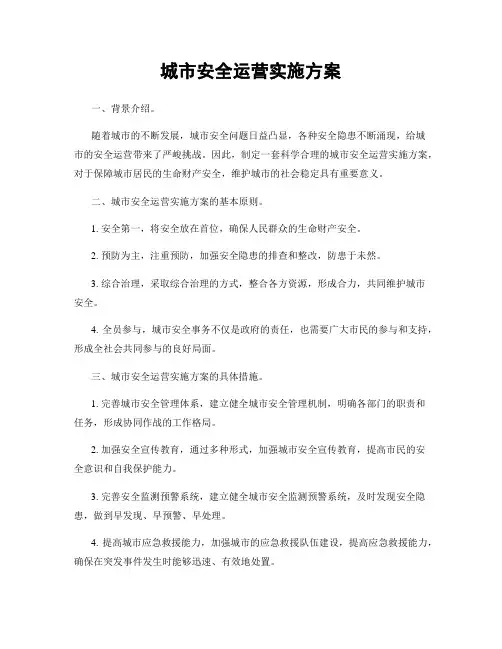 城市安全运营实施方案

一、背景介绍。

随着城市的不断发展，城市安全问题日益凸显，各种安全隐患不断涌现，给城市的安全运营带来了严峻挑战。因此，制定一套科学合理的城市安全运营实施方案，对于保障城市居民的生命财产安全，维护城市的社会稳定具有重要意义。

二、城市安全运营实施方案的基本原则。

1. 安全第一，将安全放在首位，确保人民群众的生命财产安全。

2. 预防为主，注重预防，加强安全隐患的排查和整改，防患于未然。

3. 综合治理，采取综合治理的方式，整合各方资源，形成合力，共同维护城市安全。

4. 全员参与，城市安全事务不仅是政府的责任，也需要广大市民的参与和支持，形成全社会共同参与的良好局面。

三、城市安全运营实施方案的具体措施。

1. 完善城市安全管理体系，建立健全城市安全管理机制，明确各部门的职责和任务，形成协同作战的工作格局。

2. 加强安全宣传教育，通过多种形式，加强城市安全宣传教育，提高市民的安全意识和自我保护能力。

3. 完善安全监测预警系统，建立健全城市安全监测预警系统，及时发现安全隐患，做到早发现、早预警、早处理。

4. 提高城市应急救援能力，加强城市的应急救援队伍建设，提高应急救援能力，确保在突发事件发生时能够迅速、有效地处置。